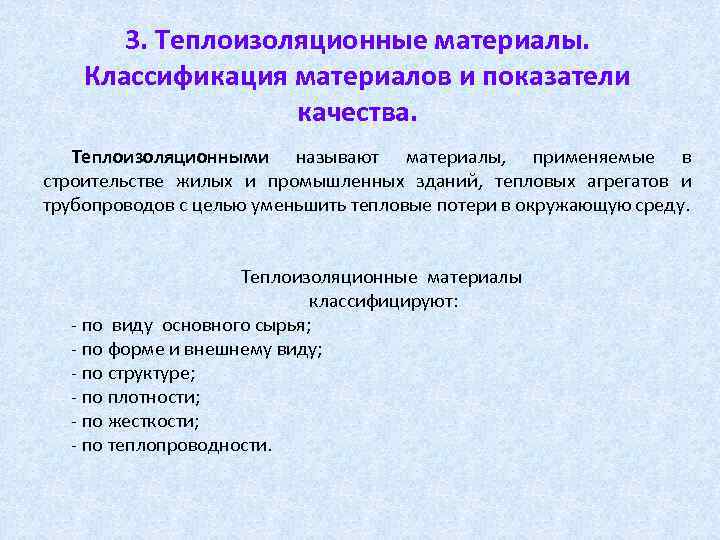 3. Теплоизоляционные материалы. Классификация материалов и показатели качества.

Теплоизоляционными называют материалы, применяемые в строительстве жилых и промышленных зданий, тепловых агрегатов и трубопроводов с целью уменьшить тепловые потери в окружающую среду.

Теплоизоляционные материалы классифицируют:
- по виду основного сырья;
- по форме и внешнему виду;
- по структуре;
- по плотности;
- по жесткости;
- по теплопроводности.